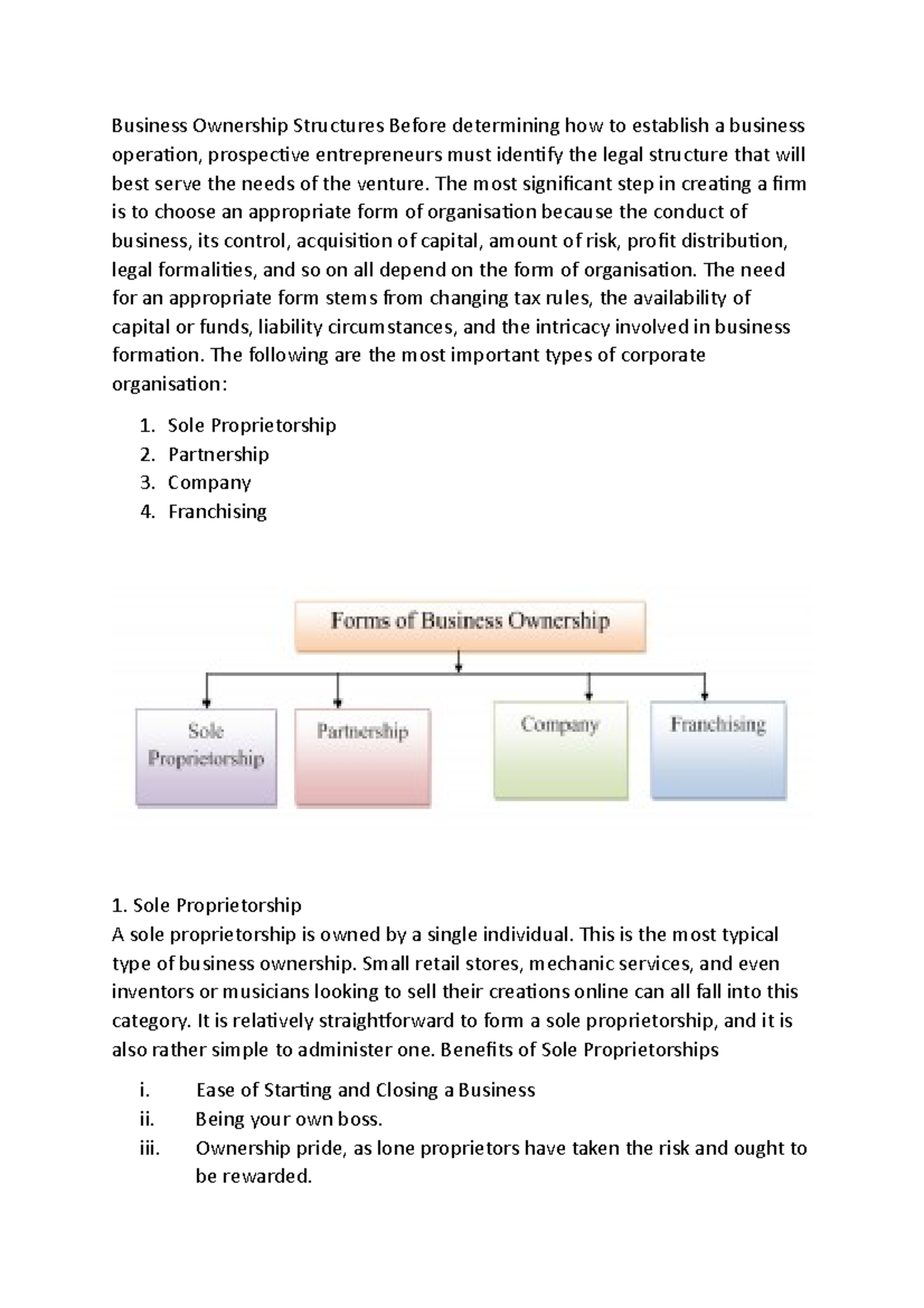 Business Ownership Structures Before determining how to establish a business operation, prospective entrepreneurs must identify the legal structure that will best serve the needs of the venture. The most significant step in creating a firm is to choose an appropriate form of organisation because the conduct of business, its control, acquisition of capital, amount of risk, profit distribution, legal formalities, and so on all depend on the form of organisation. The need for an appropriate form stems from changing tax rules, the availability of capital or funds, liability circumstances, and the intricacy involved in business formation. The following are the most important types of corporate organisation:

1. Sole Proprietorship
2. Partnership
3. Company
4. Franchising

Forms of Business Ownership

Sole Proprietorship

Partnership

Company

Franchising

1. Sole Proprietorship
A sole proprietorship is owned by a single individual. This is the most typical type of business ownership. Small retail stores, mechanic services, and even inventors or musicians looking to sell their creations online can all fall into this category. It is relatively straightforward to form a sole proprietorship, and it is also rather simple to administer one. Benefits of Sole Proprietorships

i. Ease of Starting and Closing a Business
ii. Being your own boss.
iii. Ownership pride, as lone proprietors have taken the risk and ought to be rewarded.